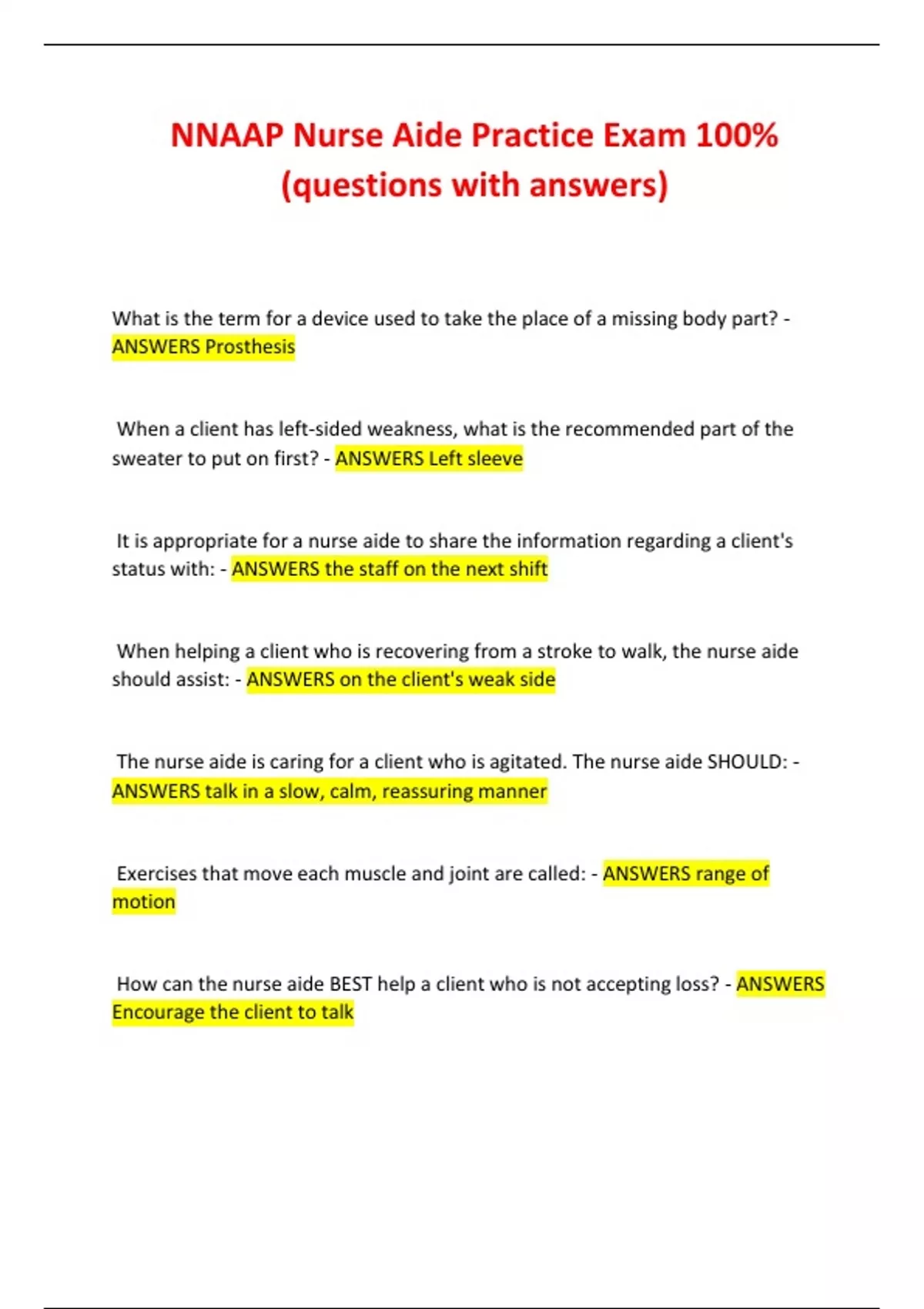 NNAAP Nurse Aide Practice Exam 100% (questions with answers)

What is the term for a device used to take the place of a missing body part? - ANSWERS Prosthesis

When a client has left-sided weakness, what is the recommended part of the sweater to put on first? - ANSWERS Left sleeve

It is appropriate for a nurse aide to share the information regarding a client's status with: - ANSWERS the staff on the next shift

When helping a client who is recovering from a stroke to walk, the nurse aide should assist: - ANSWERS on the client's weak side

The nurse aide is caring for a client who is agitated. The nurse aide SHOULD: - ANSWERS talk in a slow, calm, reassuring manner

Exercises that move each muscle and joint are called: - ANSWERS range of motion

How can the nurse aide BEST help a client who is not accepting loss? - ANSWERS Encourage the client to talk